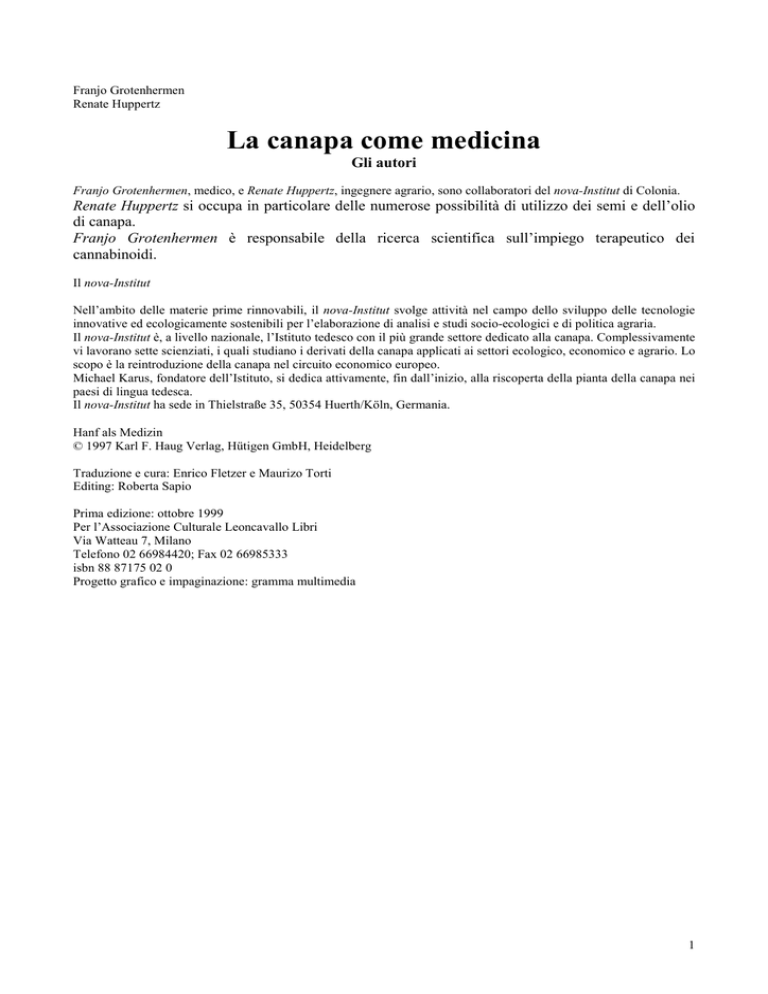 Franjo Grotenhermen
Renate Huppertz

La canapa come medicina
Gli autori

Franjo Grotenhermen, medico, e Renate Huppertz, ingegnere agrario, sono collaboratori del nova-Institut di Colonia.
Renate Huppertz si occupa in particolare delle numerose possibilità di utilizzo dei semi e dell'olio di canapa.
Franjo Grotenhermen è responsabile della ricerca scientifica sull'impiego terapeutico dei cannabinoidi.

Il nova-Institut

Nell'ambito delle materie prime rinnovabili, il nova-Institut svolge attività nel campo dello sviluppo delle tecnologie innovative ed ecologicamente sostenibili per l'elaborazione di analisi e studi socio-ecologici e di politica agraria.
Il nova-Institut è, a livello nazionale, l'Istituto tedesco con il più grande settore dedicato alla canapa. Complessivamente vi lavorano sette scienziati, i quali studiano i derivati della canapa applicati ai settori ecologico, economico e agrario. Lo scopo è la reintroduzione della canapa nel circuito economico europeo.
Michael Karus, fondatore dell'Istituto, si dedica attivamente, fin dall'inizio, alla riscoperta della pianta della canapa nei paesi di lingua tedesca.
Il nova-Institut ha sede in Thielstraße 35, 50354 Huerth/Köln, Germania.

Hanf als Medizin
© 1997 Karl F. Haug Verlag, Hütigen GmbH, Heidelberg

Traduzione e cura: Enrico Fletzer e Maurizo Torti
Editing: Roberta Sapio

Prima edizione: ottobre 1999
Per l'Associazione Culturale Leoncavallo Libri
Via Watteau 7, Milano
Telefono 02 66984420; Fax 02 66985333
isbn 88 87175 02 0
Progetto grafico e impaginazione: gramma multimedia

1